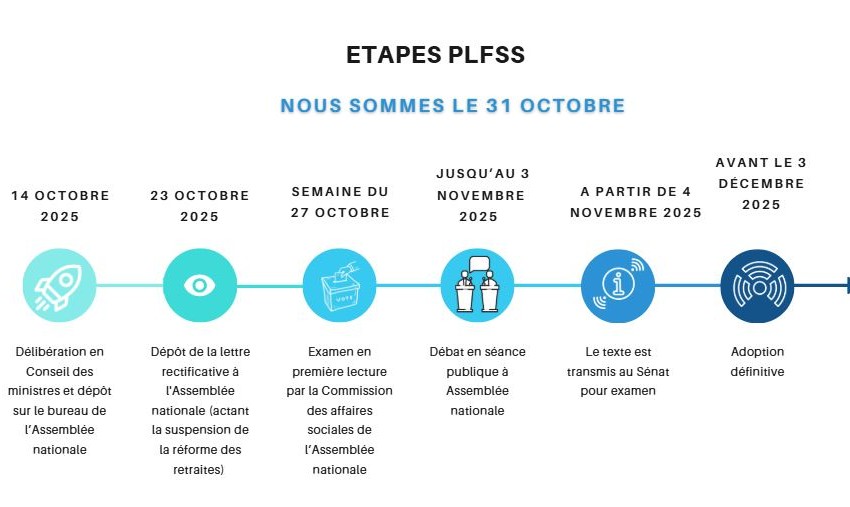 ETAPES PLFSS

NOUS SOMMES LE 31 OCTOBRE

14 OCTOBRE 2025

Délibération en Conseil des ministres et dépôt sur le bureau de l'Assemblée nationale

23 OCTOBRE 2025

Dépôt de la lettre rectificative à l'Assemblée nationale (actant la suspension de la réforme des retraites)

SEMAINE DU 27 OCTOBRE

VOTE

Examen en première lecture par la Commission des affaires sociales de l'Assemblée nationale

JUSQU'AU 3 NOVEMBRE 2025

Débat en séance publique à Assemblée nationale

A PARTIR DE 4 NOVEMBRE 2025

Le texte est transmis au Sénat pour examen

AVANT LE 3 DÉCEMBRE 2025

Adoption définitive